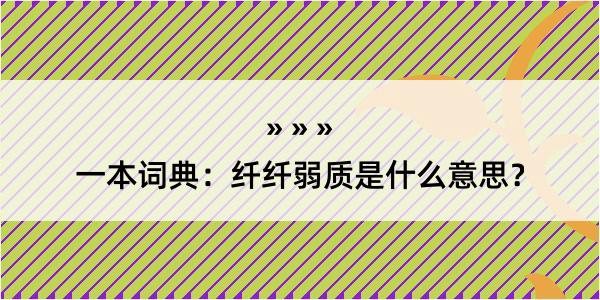 » » »

一本词典：纤纤弱质是什么意思？